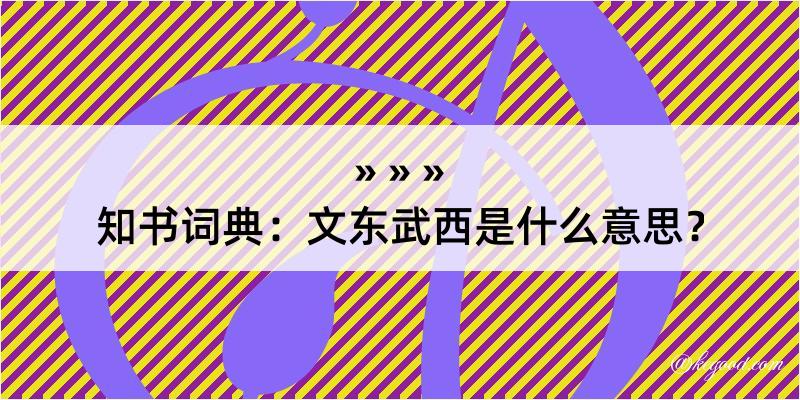 » » »

知书词典：文东武西是什么意思？

@kegood.com